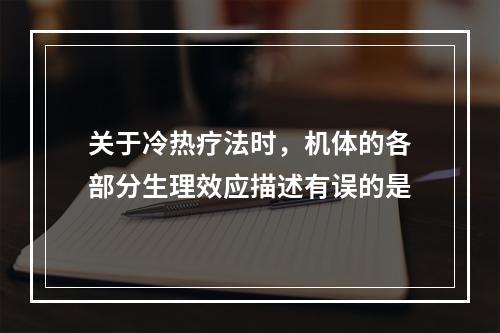 关于冷热疗法时，机体的各部分生理效应描述有误的是